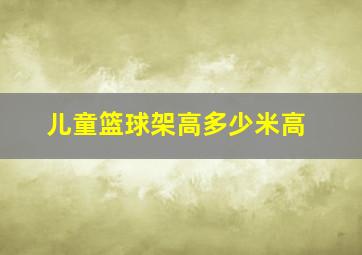 儿童篮球架高多少米高